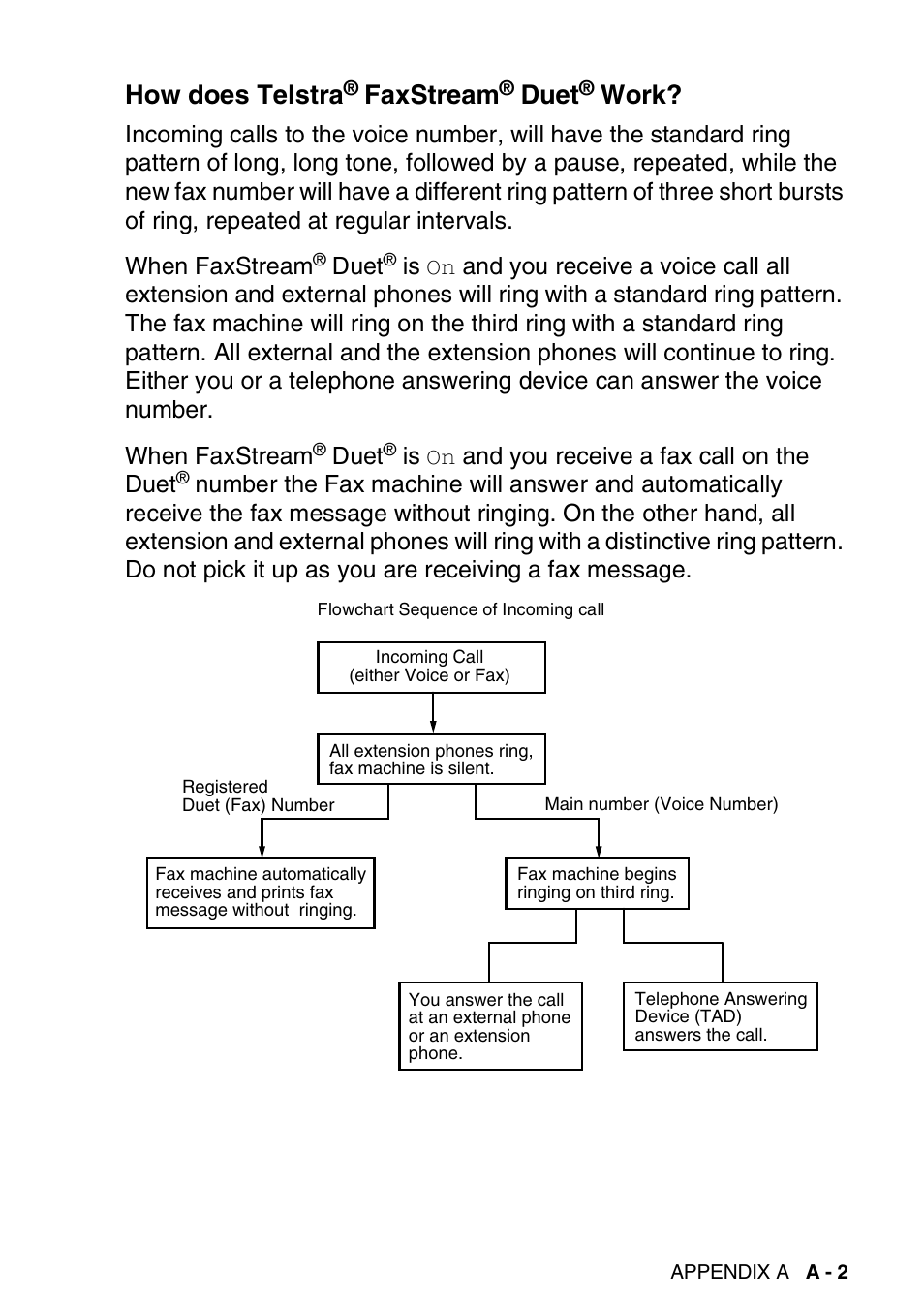 How does Telstra® FaxStream® Duet® Work?

Incoming calls to the voice number, will have the standard ring pattern of long, long tone, followed by a pause, repeated, while the new fax number will have a different ring pattern of three short bursts of ring, repeated at regular intervals.

When FaxStream® Duet® is On and you receive a voice call all extension and external phones will ring with a standard ring pattern. The fax machine will ring on the third ring with a standard ring pattern. All external and the extension phones will continue to ring. Either you or a telephone answering device can answer the voice number.

When FaxStream® Duet® is On and you receive a fax call on the Duet® number the Fax machine will answer and automatically receive the fax message without ringing. On the other hand, all extension and external phones will ring with a distinctive ring pattern. Do not pick it up as you are receiving a fax message.

Flowchart Sequence of Incoming call

Incoming Call (either Voice or Fax)

All extension phones ring, fax machine is silent.

Registered Duet (Fax) Number

Main number (Voice Number)

Fax machine automatically receives and prints fax message without ringing.

Fax machine begins ringing on third ring.

You answer the call at an external phone or an extension phone.

Telephone Answering Device (TAD) answers the call.

APPENDIX A A - 2